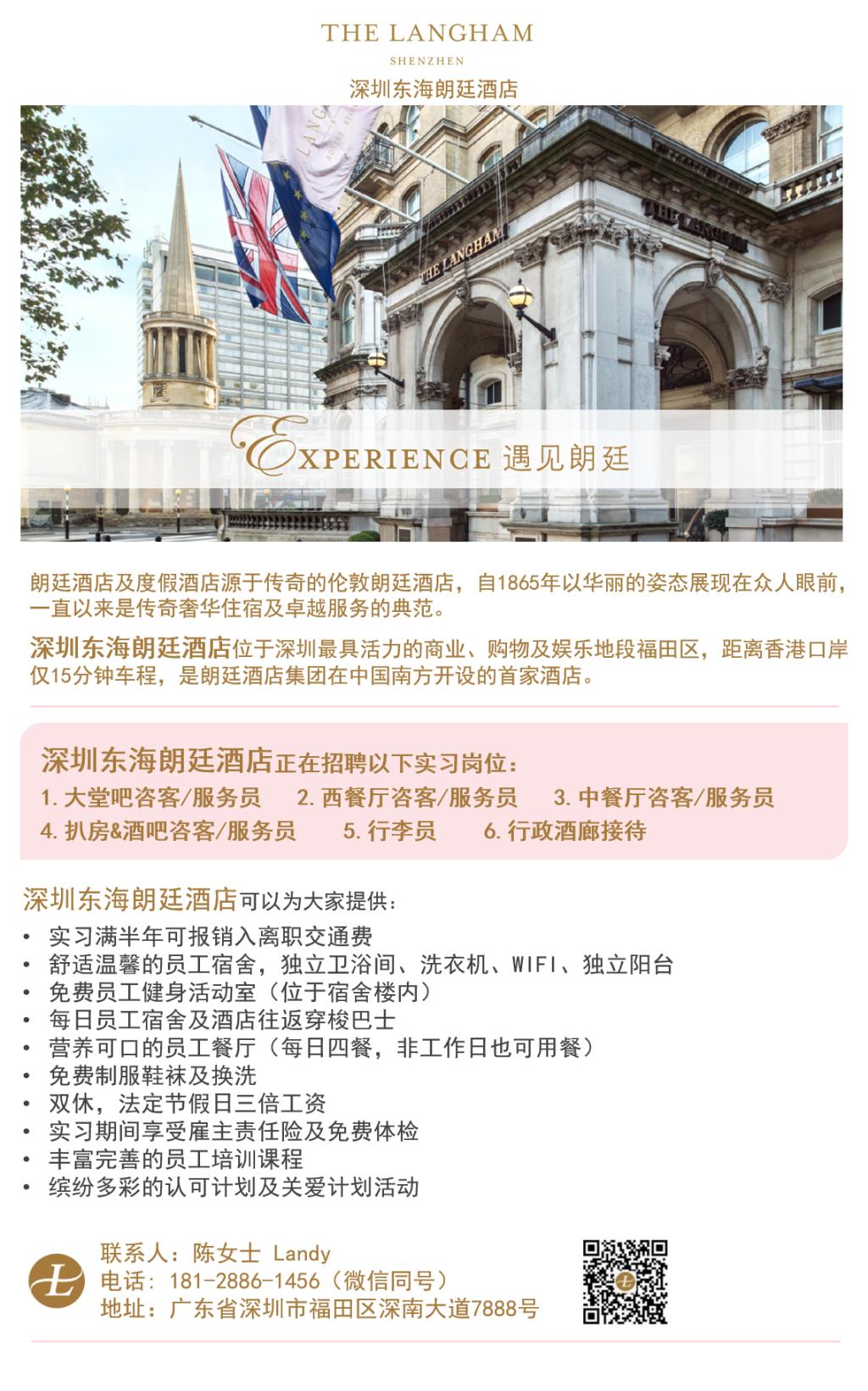 THE LANGHAM
SHENZHEN
深圳东海朗廷酒店

THE LANGHAM

THE LANGHAM

EXPERIENCE 遇见朗廷

朗廷酒店及度假酒店源于传奇的伦敦朗廷酒店，自1865年以华丽的姿态展现在众人眼前，一直以来是传奇奢华住宿及卓越服务的典范。

深圳东海朗廷酒店位于深圳最具活力的商业、购物及娱乐地段福田区，距离香港口岸仅15分钟车程，是朗廷酒店集团在中国南方开设的首家酒店。

深圳东海朗廷酒店正在招聘以下实习岗位：
1. 大堂吧咨客/服务员　2. 西餐厅咨客/服务员　3. 中餐厅咨客/服务员
4. 扒房&酒吧咨客/服务员　5. 行李员　6. 行政酒廊接待

深圳东海朗廷酒店可以为大家提供：
• 实习满半年可报销入离职交通费
• 舒适温馨的员工宿舍，独立卫浴间、洗衣机、WIFI、独立阳台
• 免费员工健身活动室（位于宿舍楼内）
• 每日员工宿舍及酒店往返穿梭巴士
• 营养可口的员工餐厅（每日四餐，非工作日也可用餐）
• 免费制服鞋袜及换洗
• 双休，法定节假日三倍工资
• 实习期间享受雇主责任险及免费体检
• 丰富完善的员工培训课程
• 缤纷多彩的认可计划及关爱计划活动

联系人：陈女士 Landy
电话：181-2886-1456（微信同号）
地址：广东省深圳市福田区深南大道7888号